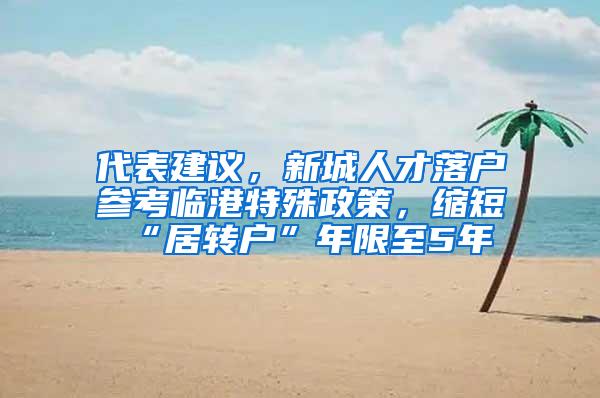 代表建议，新城人才落户参考临港特殊政策，缩短“居转户”年限至5年